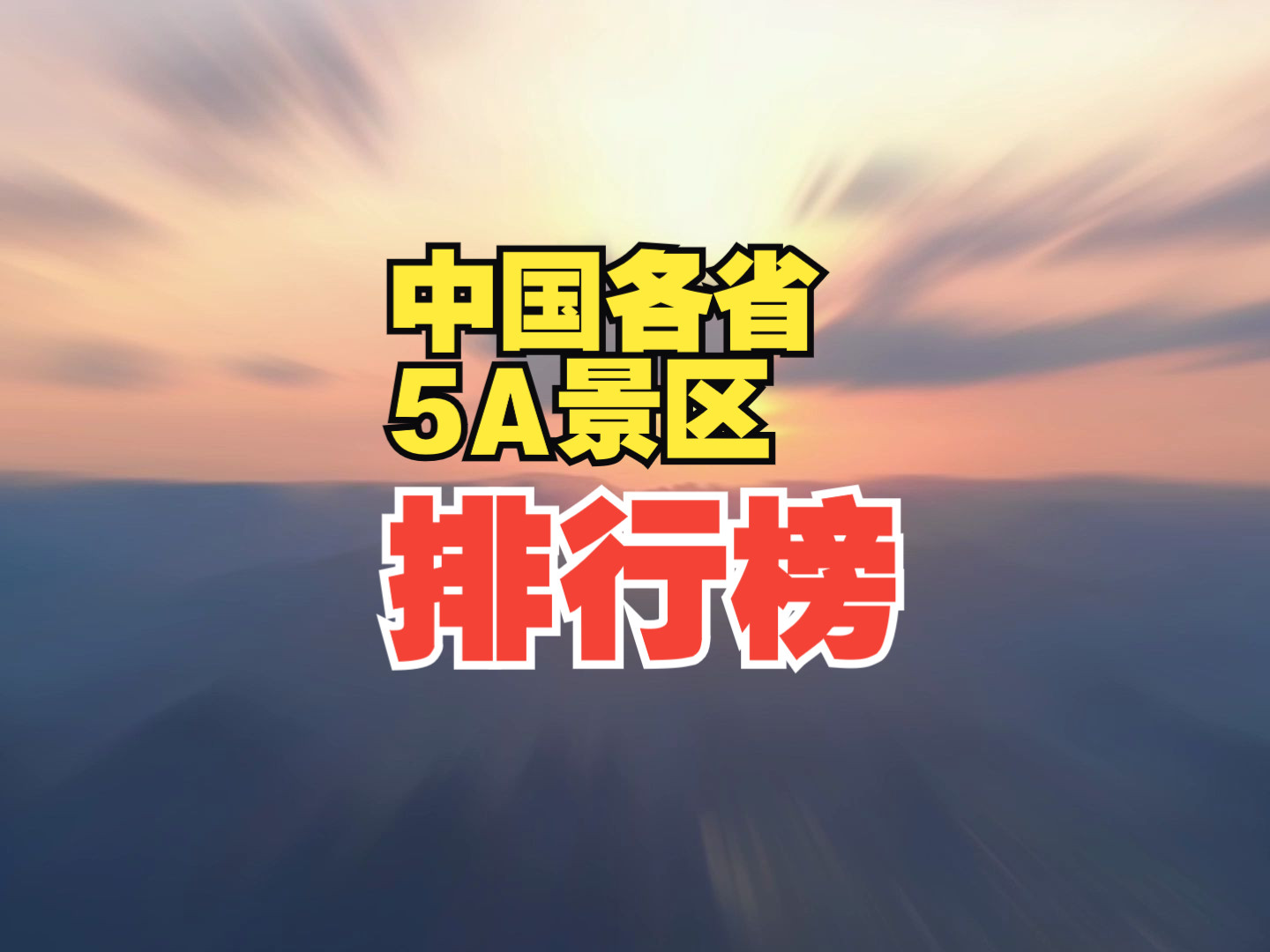 中国各省
5A景区
排行榜